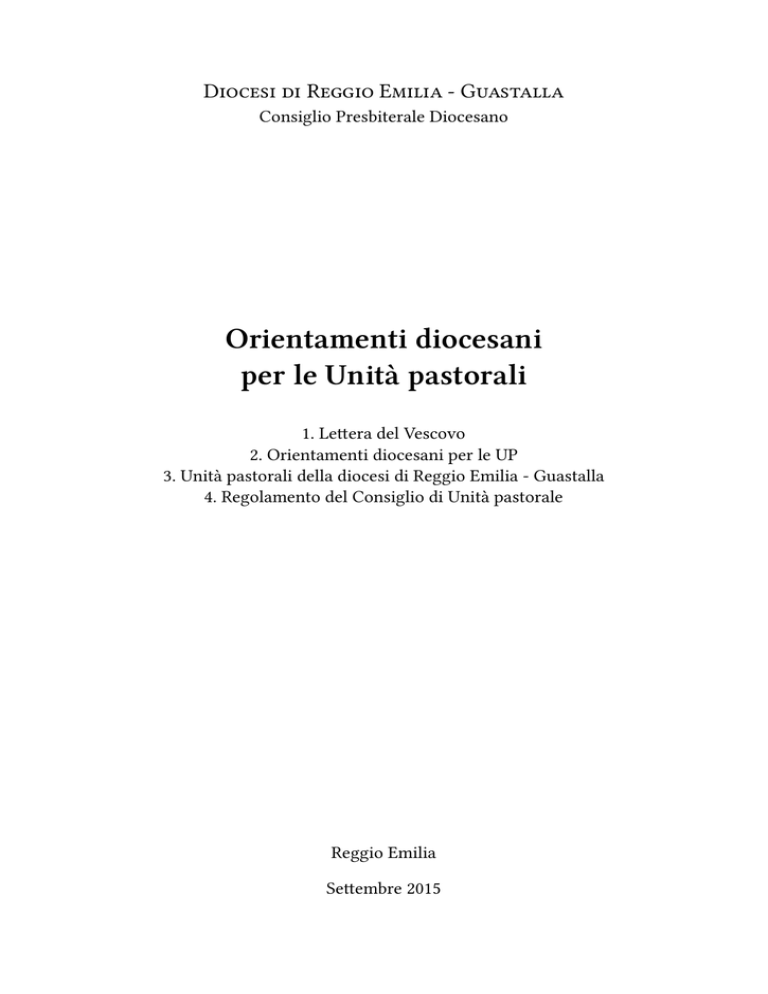 Diocesi di Reggio Emilia - Guastalla
Consiglio Presbiterale Diocesano

Orientamenti diocesani
per le Unità pastorali

1. Lettera del Vescovo
2. Orientamenti diocesani per le UP
3. Unità pastorali della diocesi di Reggio Emilia - Guastalla
4. Regolamento del Consiglio di Unità pastorale

Reggio Emilia

Settembre 2015